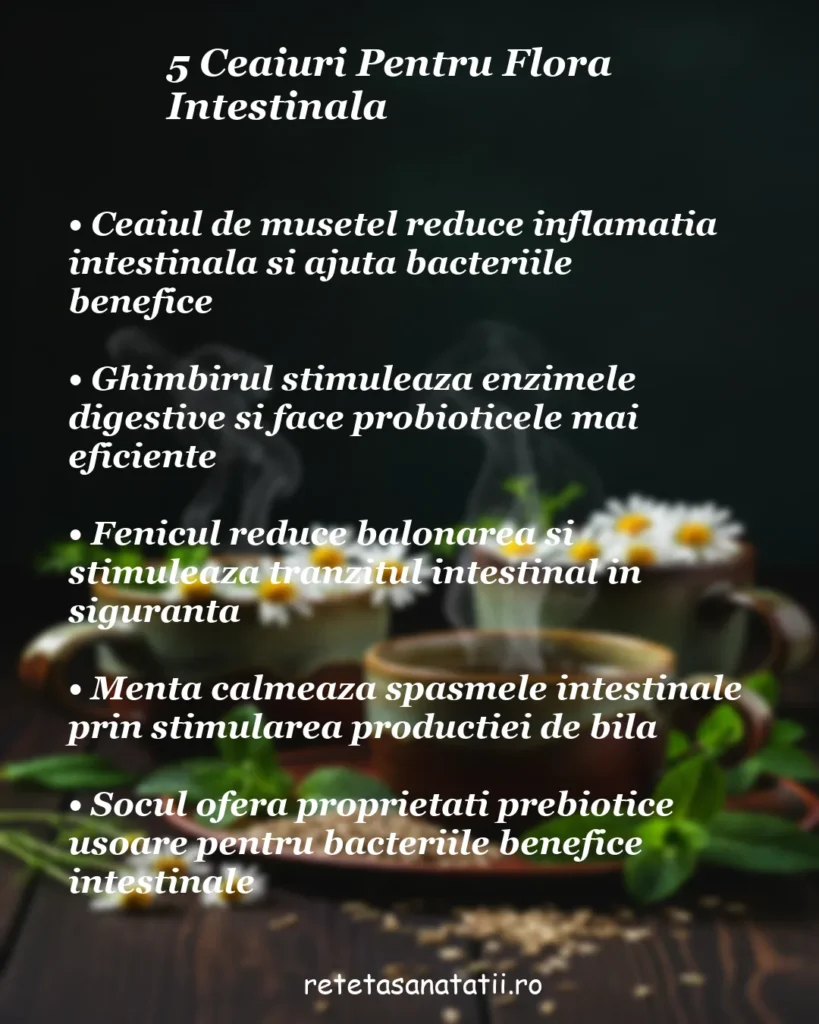 5 Ceaiuri Pentru Flora Intestinala

• Ceaiul de musetel reduce inflamatia intestinala si ajuta bacteriile benefice

• Ghimbirul stimuleaza enzimele digestive si face probioticele mai eficiente

• Fenicul reduce balonarea si stimuleaza tranzitul intestinal in siguranta

• Menta calmeaza spasmele intestinale prin stimularea productiei de bila

• Socul ofera proprietati prebiotice usoare pentru bacteriile benefice intestinale

retetasanatatii.ro